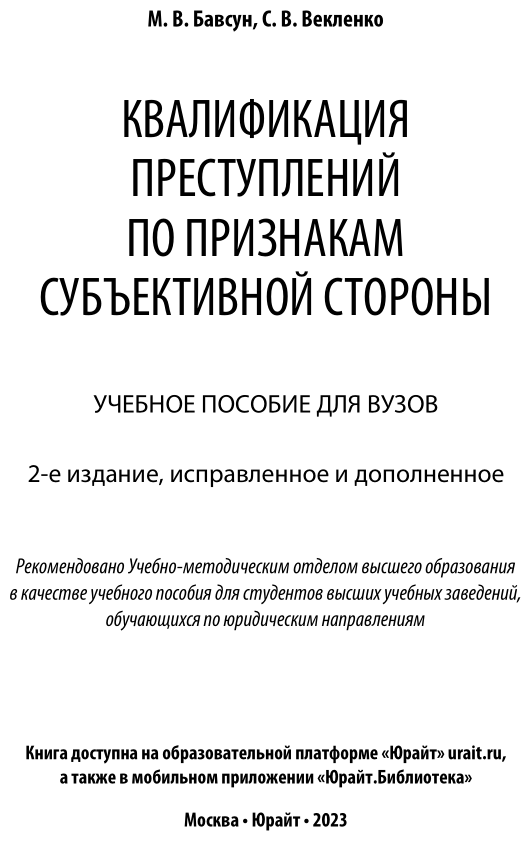 М. В. Бавсун, С. В. Векленко

КВАЛИФИКАЦИЯ
ПРЕСТУПЛЕНИЙ
ПО ПРИЗНАКАМ
СУБЪЕКТИВНОЙ СТОРОНЫ

УЧЕБНОЕ ПОСОБИЕ ДЛЯ ВУЗОВ

2-е издание, исправленное и дополненное

Рекомендовано Учебно-методическим отделом высшего образования в качестве учебного пособия для студентов высших учебных заведений, обучающихся по юридическим направлениям

Книга доступна на образовательной платформе «Юрайт» urait.ru, а также в мобильном приложении «Юрайт.Библиотека»

Москва • Юрайт • 2023